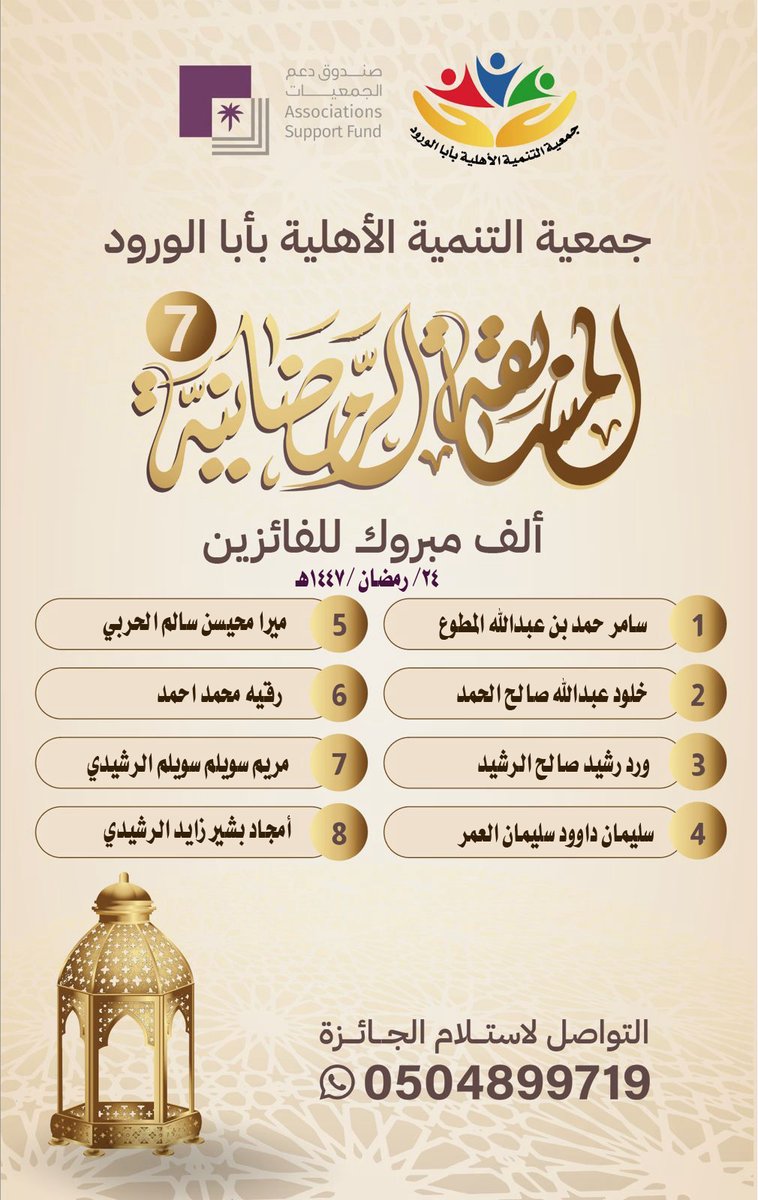 جمعية التنمية الأهلية بأبا الورود

صندوق دعم الجمعيات
Associations Support Fund

جمعية التنمية الأهلية بأبا الورود

المسابقة الرمضانية 7

ألف مبروك للفائزين
٢٤/ رمضان /١٤٤٧هـ

1 سامر حمد بن عبدالله المطوع
2 خلود عبدالله صالح الحمد
3 ورد رشيد صالح الرشيد
4 سليمان داوود سليمان العمر
5 ميرا محيسن سالم الحربي
6 رقيه محمد احمد
7 مريم سويلم سويلم الرشيدي
8 أمجاد بشير زايد الرشيدي

التواصل لاستلام الجائزة
0504899719